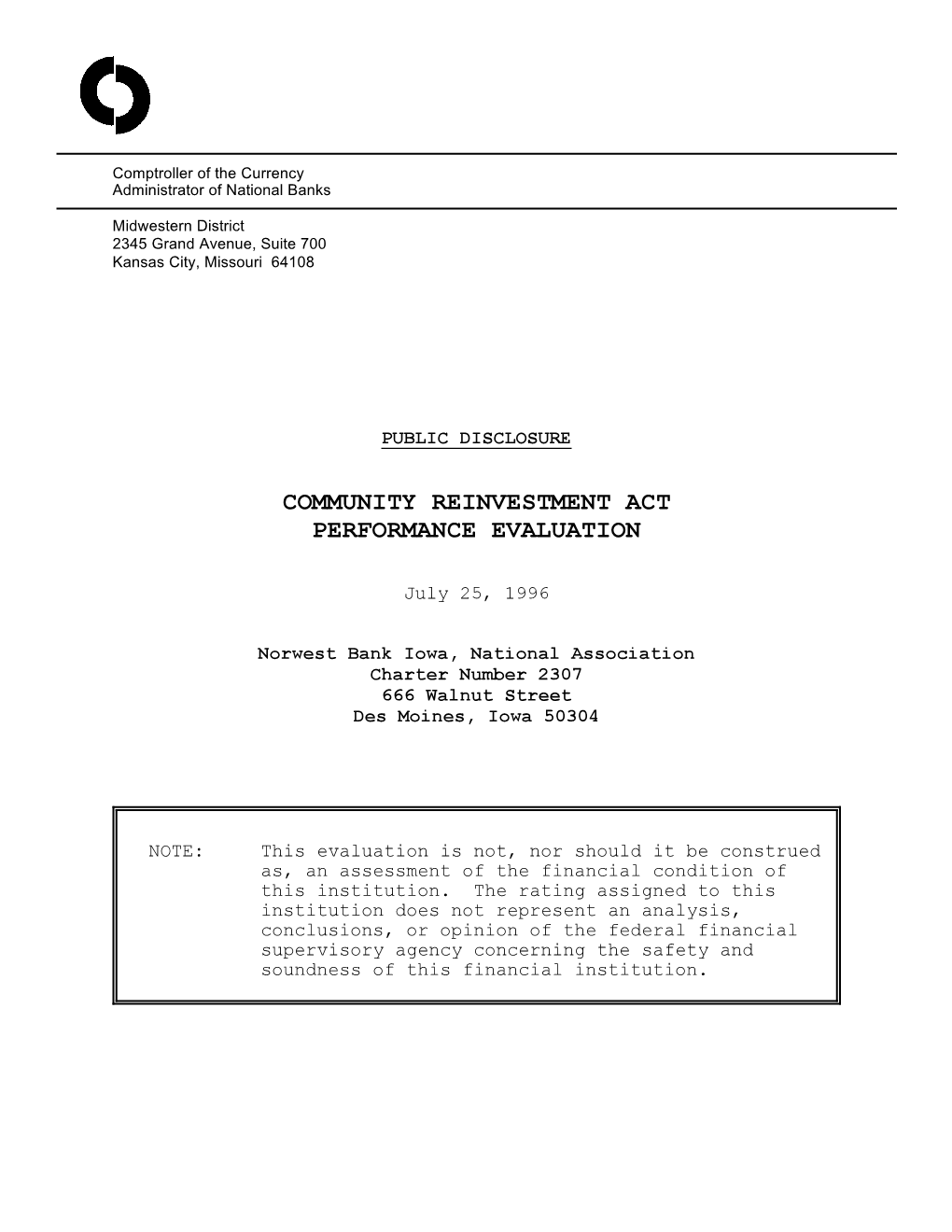 Comptroller of the Currency
Administrator of National Banks

Midwestern District
2345 Grand Avenue, Suite 700
Kansas City, Missouri 64108

PUBLIC DISCLOSURE

COMMUNITY REINVESTMENT ACT
PERFORMANCE EVALUATION

July 25, 1996

Norwest Bank Iowa, National Association
Charter Number 2307
666 Walnut Street
Des Moines, Iowa 50304

NOTE: This evaluation is not, nor should it be construed as, an assessment of the financial condition of this institution. The rating assigned to this institution does not represent an analysis, conclusions, or opinion of the federal financial supervisory agency concerning the safety and soundness of this financial institution.